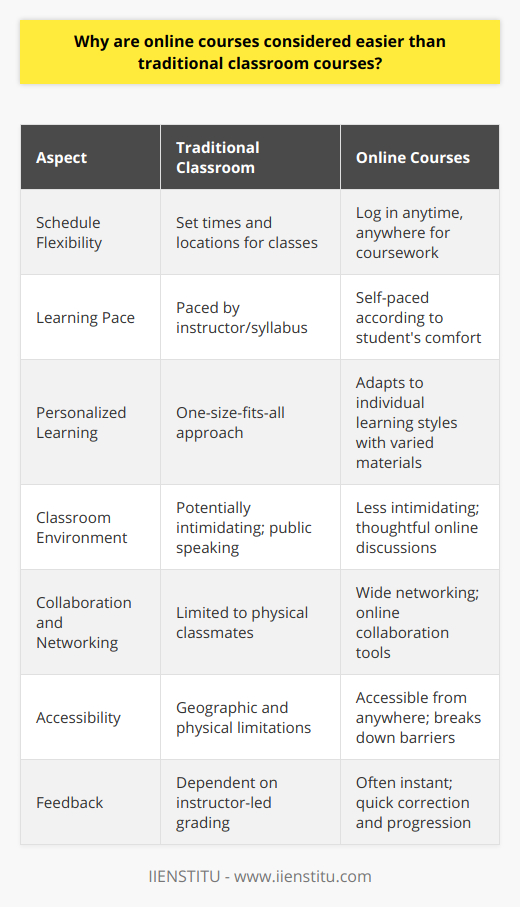 Why are online courses considered easier than traditional classroom courses?

| Aspect | Traditional Classroom | Online Courses |
|---|---|---|
| Schedule Flexibility | Set times and locations for classes | Log in anytime, anywhere for coursework |
| Learning Pace | Paced by instructor/syllabus | Self-paced according to student's comfort |
| Personalized Learning | One-size-fits-all approach | Adapts to individual learning styles with varied materials |
| Classroom Environment | Potentially intimidating; public speaking | Less intimidating; thoughtful online discussions |
| Collaboration and Networking | Limited to physical classmates | Wide networking; online collaboration tools |
| Accessibility | Geographic and physical limitations | Accessible from anywhere; breaks down barriers |
| Feedback | Dependent on instructor-led grading | Often instant; quick correction and progression |

IIENSTITU - www.iienstitu.com